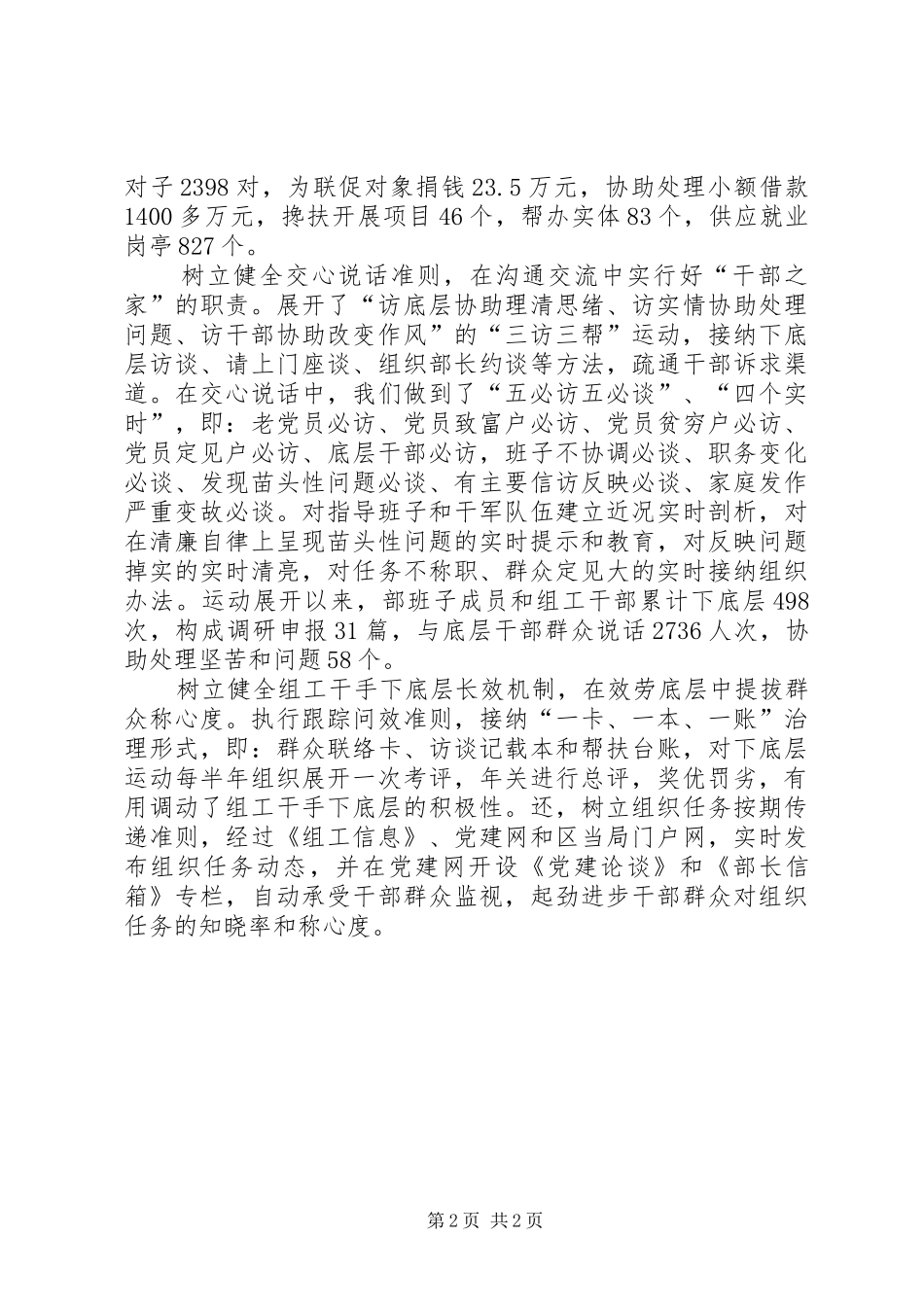 对子2398对，为联促对象捐钱23.5万元，协助处理小额借款1400多万元，搀扶开展项目46个，帮办实体83个，供应就业岗亭827个。

树立健全交心说话准则，在沟通交流中实行好“干部之家”的职责。展开了“访底层协助理清思绪、访实情协助处理问题、访干部协助改变作风”的“三访三帮”运动，接纳下底层访谈、请上门座谈、组织部长约谈等方法，疏通干部诉求渠道。在交心说话中，我们做到了“五必访五必谈”、“四个实时”，即：老党员必访、党员致富户必访、党员贫穷户必访、党员定见户必访、底层干部必访，班子不协调必谈、职务变化必谈、发现苗头性问题必谈、有主要信访反映必谈、家庭发作严重变故必谈。对指导班子和干军队伍建立近况实时剖析，对在清廉自律上呈现苗头性问题的实时提示和教育，对反映问题掉实的实时清亮，对任务不称职、群众定见大的实时接纳组织办法。运动展开以来，部班子成员和组工干部累计下底层498次，构成调研申报31篇，与底层干部群众说话2736人次，协助处理坚苦和问题58个。

树立健全组工干手下底层长效机制，在效劳底层中提拔群众称心度。执行跟踪问效准则，接纳“一卡、一本、一账”治理形式，即：群众联络卡、访谈记载本和帮扶台账，对下底层运动每半年组织展开一次考评，年关进行总评，奖优罚劣，有用调动了组工干手下底层的积极性。还，树立组织任务按期传递准则，经过《组工信息》、党建网和区当局门户网，实时发布组织任务动态，并在党建网开设《党建论谈》和《部长信箱》专栏，自动承受干部群众监视，起劲进步干部群众对组织任务的知晓率和称心度。

第2页 共2页